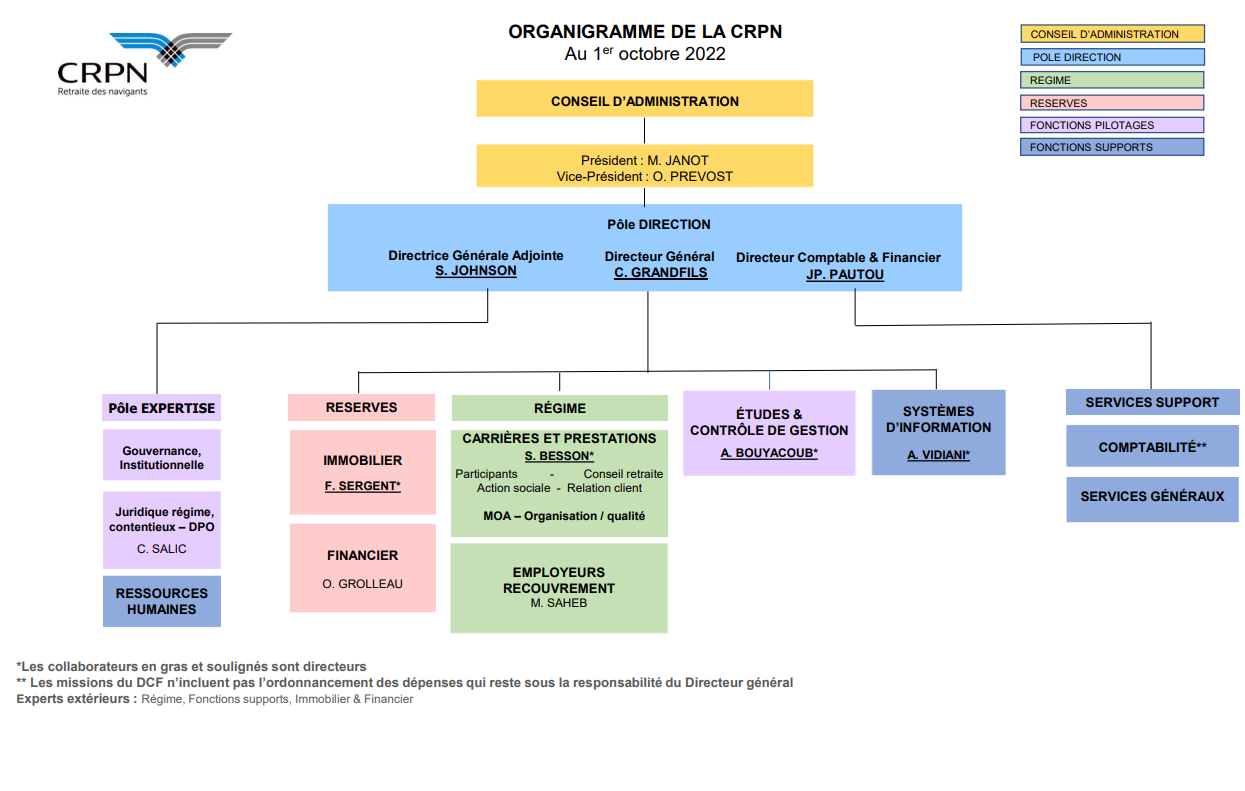 CRPN
Retraite des navigants

ORGANIGRAMME DE LA CRPN
Au 1$^{er}$ octobre 2022

CONSEIL D'ADMINISTRATION
POLE DIRECTION
REGIME
RESERVES
FONCTIONS PILOTAGES
FONCTIONS SUPPORTS

CONSEIL D'ADMINISTRATION

Président : M. JANOT
Vice-Président : O. PREVOST

Pôle DIRECTION

Directrice Générale Adjointe
S. JOHNSON

Directeur Général
C. GRANDFILS

Directeur Comptable & Financier
JP. PAUTOU

Pôle EXPERTISE

Gouvernance, Institutionnelle

Juridique régime, contentieux – DPO
C. SALIC

RESSOURCES HUMAINES

RESERVES

IMMOBILIER
F. SERGENT*

FINANCIER
O. GROLLEAU

RÉGIME

CARRIÈRES ET PRESTATIONS
S. BESSON*
Participants - Conseil retraite
Action sociale - Relation client
MOA – Organisation / qualité

EMPLOYEURS RECOUVREMENT
M. SAHEB

ÉTUDES & CONTRÔLE DE GESTION
A. BOUYACOUB*

SYSTÈMES D'INFORMATION
A. VIDIANI*

SERVICES SUPPORT

COMPTABILITÉ**

SERVICES GÉNÉRAUX

*Les collaborateurs en gras et soulignés sont directeurs
** Les missions du DCF n'incluent pas l'ordonnancement des dépenses qui reste sous la responsabilité du Directeur général
Experts extérieurs : Régime, Fonctions supports, Immobilier & Financier